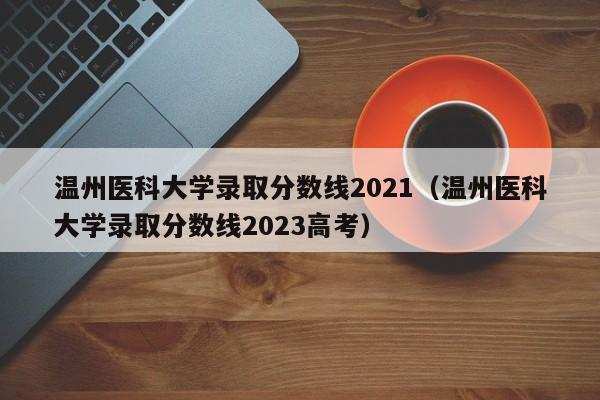 温州医科大学录取分数线2021（温州医科大学录取分数线2023高考）